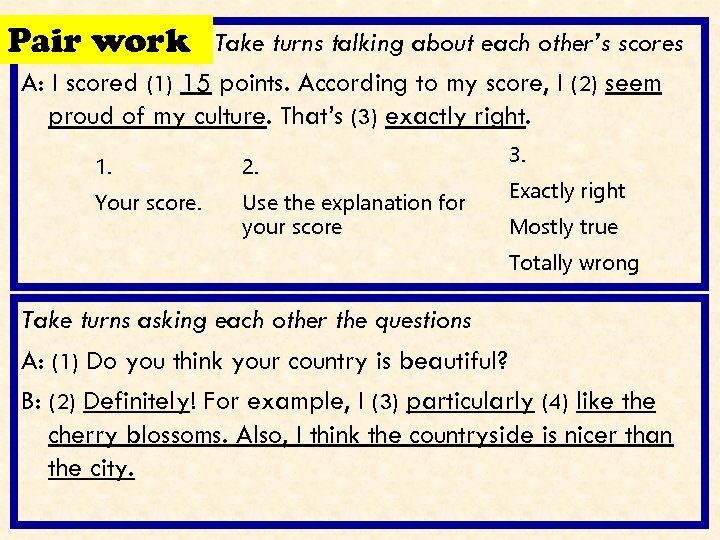 Pair work Take turns talking about each other's scores

A: I scored (1) 15 points. According to my score, I (2) seem proud of my culture. That's (3) exactly right.

1.

Your score.

2.

Use the explanation for your score

3.

Exactly right

Mostly true

Totally wrong

Take turns asking each other the questions

A: (1) Do you think your country is beautiful?

B: (2) Definitely! For example, I (3) particularly (4) like the cherry blossoms. Also, I think the countryside is nicer than the city.